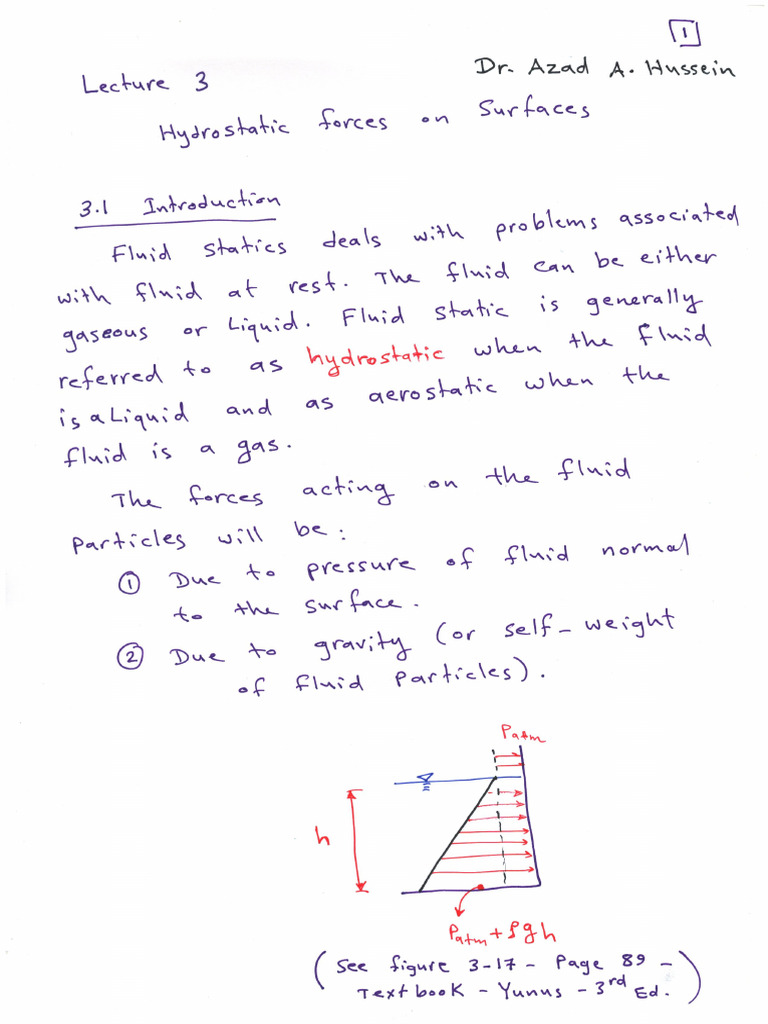 1

Lecture 3 Dr. Azad A. Hussein

Hydrostatic forces on Surfaces

3.1 Introduction

Fluid statics deals with problems associated with fluid at rest. The fluid can be either gaseous or Liquid. Fluid static is generally referred to as hydrostatic when the fluid is a Liquid and as aerostatic when the fluid is a gas.

The forces acting on the fluid particles will be:

① Due to pressure of fluid normal to the surface.

② Due to gravity (or self-weight of fluid particles).

$P_{atm}$

h

$P_{atm} + \rho g h$

(See figure 3-17 - Page 89 - Text book - Yunus - 3rd Ed.)